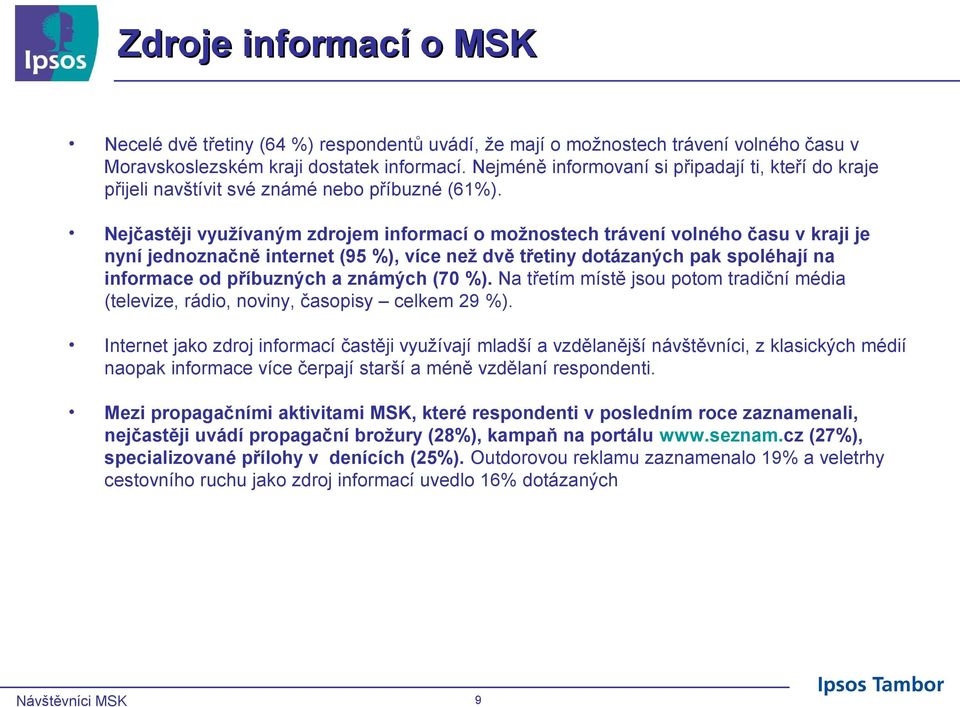 Ipsos

Zdroje informací o MSK

• Necelé dvě třetiny (64 %) respondentů uvádí, že mají o možnostech trávení volného času v Moravskoslezském kraji dostatek informací. Nejméně informovaní si připadají ti, kteří do kraje přijeli navštívit své známé nebo příbuzné (61%).

• Nejčastěji využívaným zdrojem informací o možnostech trávení volného času v kraji je nyní jednoznačně internet (95 %), více než dvě třetiny dotázaných pak spoléhají na informace od příbuzných a známých (70 %). Na třetím místě jsou potom tradiční média (televize, rádio, noviny, časopisy – celkem 29 %).

• Internet jako zdroj informací častěji využívají mladší a vzdělanější návštěvníci, z klasických médií naopak informace více čerpají starší a méně vzdělaní respondenti.

• Mezi propagačními aktivitami MSK, které respondenti v posledním roce zaznamenali, nejčastěji uvádí propagační brožury (28%), kampaň na portálu www.seznam.cz (27%), specializované přílohy v denících (25%). Outdorovou reklamu zaznamenalo 19% a veletrhy cestovního ruchu jako zdroj informací uvedlo 16% dotázaných

Návštěvníci MSK 9 Ipsos Tambor